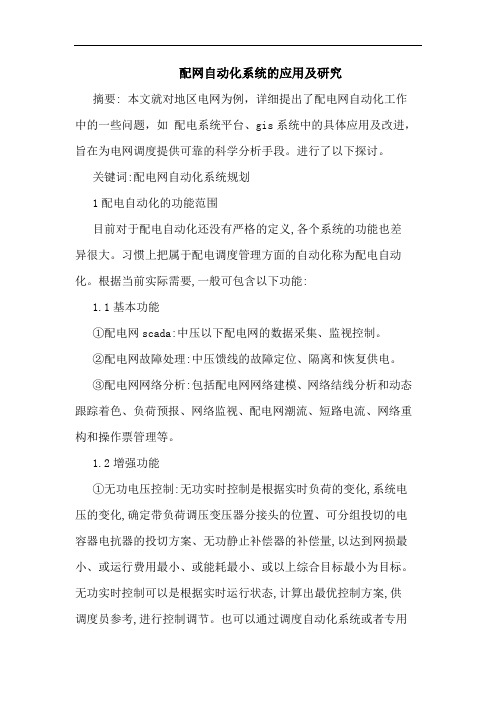 配网自动化系统的应用及研究

摘要: 本文就对地区电网为例，详细提出了配电网自动化工作中的一些问题，如 配电系统平台、gis 系统中的具体应用及改进，旨在为电网调度提供可靠的科学分析手段。进行了以下探讨。

关键词:配电网自动化系统规划

1 配电自动化的功能范围

目前对于配电自动化还没有严格的定义,各个系统的功能也差异很大。习惯上把属于配电调度管理方面的自动化称为配电自动化。根据当前实际需要,一般可包含以下功能:

1.1 基本功能

①配电网 scada:中压以下配电网的数据采集、监视控制。

②配电网故障处理:中压馈线的故障定位、隔离和恢复供电。

③配电网网络分析:包括配电网网络建模、网络结线分析和动态跟踪着色、负荷预报、网络监视、配电网潮流、短路电流、网络重构和操作票管理等。

1.2 增强功能

①无功电压控制:无功实时控制是根据实时负荷的变化,系统电压的变化,确定带负荷调压变压器分接头的位置、可分组投切的电容器电抗器的投切方案、无功静止补偿器的补偿量,以达到网损最小、或运行费用最小、或能耗最小、或以上综合目标最小为目标。无功实时控制可以是根据实时运行状态,计算出最优控制方案,供调度员参考,进行控制调节。也可以通过调度自动化系统或者专用